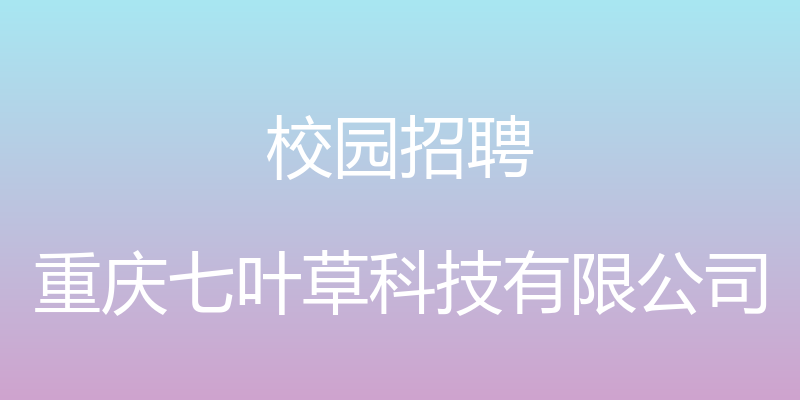 校园招聘

重庆七叶草科技有限公司